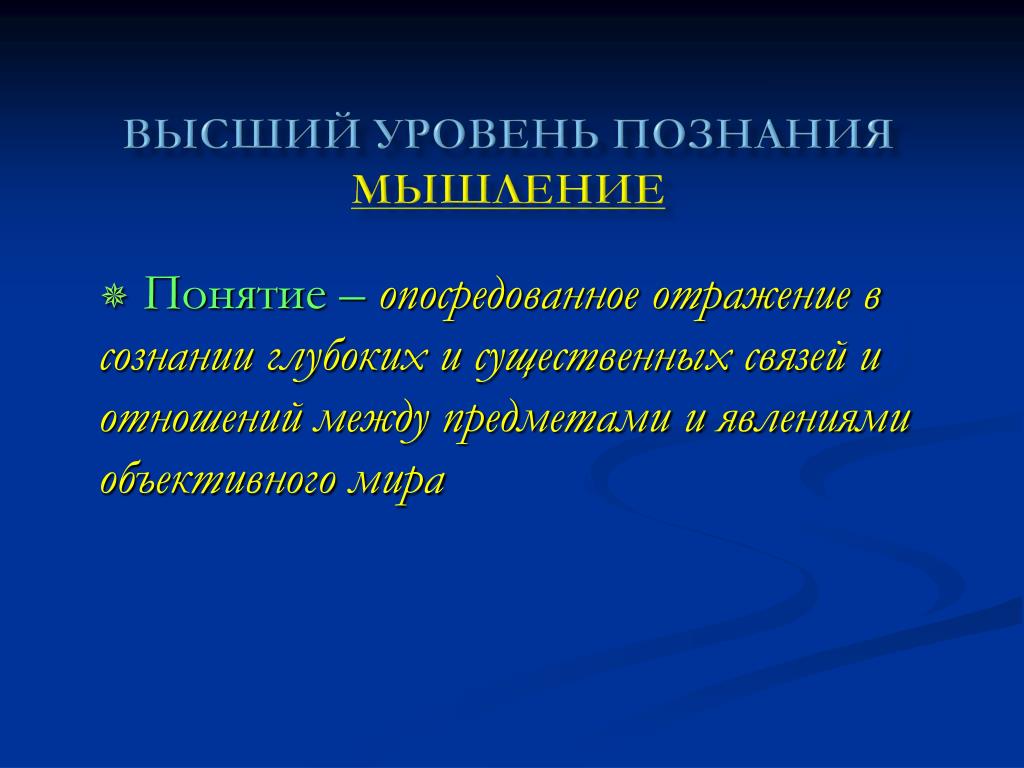 ВЫСШИЙ УРОВЕНЬ ПОЗНАНИЯ
МЫШЛЕНИЕ

Понятие – опосредованное отражение в сознании глубоких и существенных связей и отношений между предметами и явлениями объективного мира